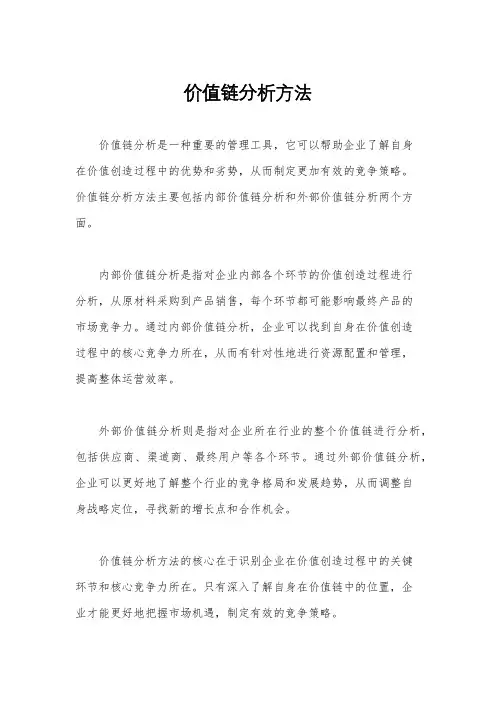 价值链分析方法

价值链分析是一种重要的管理工具，它可以帮助企业了解自身在价值创造过程中的优势和劣势，从而制定更加有效的竞争策略。价值链分析方法主要包括内部价值链分析和外部价值链分析两个方面。

内部价值链分析是指对企业内部各个环节的价值创造过程进行分析，从原材料采购到产品销售，每个环节都可能影响最终产品的市场竞争力。通过内部价值链分析，企业可以找到自身在价值创造过程中的核心竞争力所在，从而有针对性地进行资源配置和管理，提高整体运营效率。

外部价值链分析则是指对企业所在行业的整个价值链进行分析，包括供应商、渠道商、最终用户等各个环节。通过外部价值链分析，企业可以更好地了解整个行业的竞争格局和发展趋势，从而调整自身战略定位，寻找新的增长点和合作机会。

价值链分析方法的核心在于识别企业在价值创造过程中的关键环节和核心竞争力所在。只有深入了解自身在价值链中的位置，企业才能更好地把握市场机遇，制定有效的竞争策略。